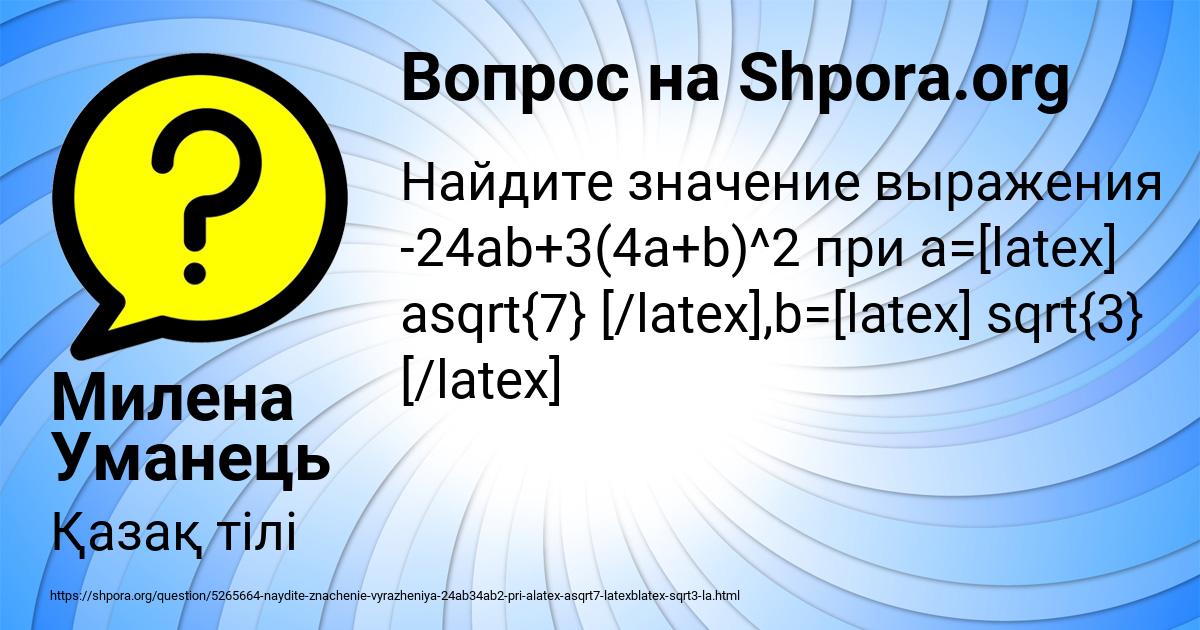 Вопрос на Shpora.org

Найдите значение выражения -24ab+3(4a+b)^2 при a=[latex] asqrt{7} [/latex],b=[latex] sqrt{3} [/latex]

Милена Уманець

Қазақ тілі

https://shpora.org/question/5265664-naydite-znachenie-vyrazheniya-24ab34ab2-pri-alatex-asqrt7-latexblatex-sqrt3-la.html